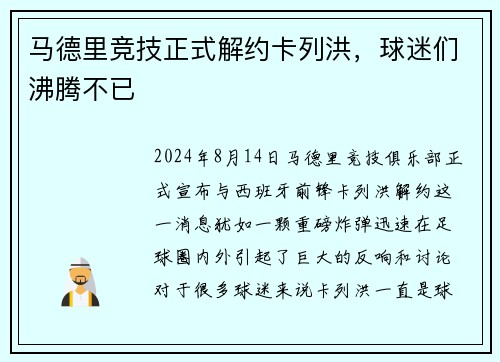 马德里竞技正式解约卡列洪，球迷们沸腾不已

2024年8月14日马德里竞技俱乐部正式宣布与西班牙前锋卡列洪解约这一消息犹如一颗重磅炸弹迅速在足球圈内外引起了巨大的反响和讨论对于很多球迷来说卡列洪一直是球